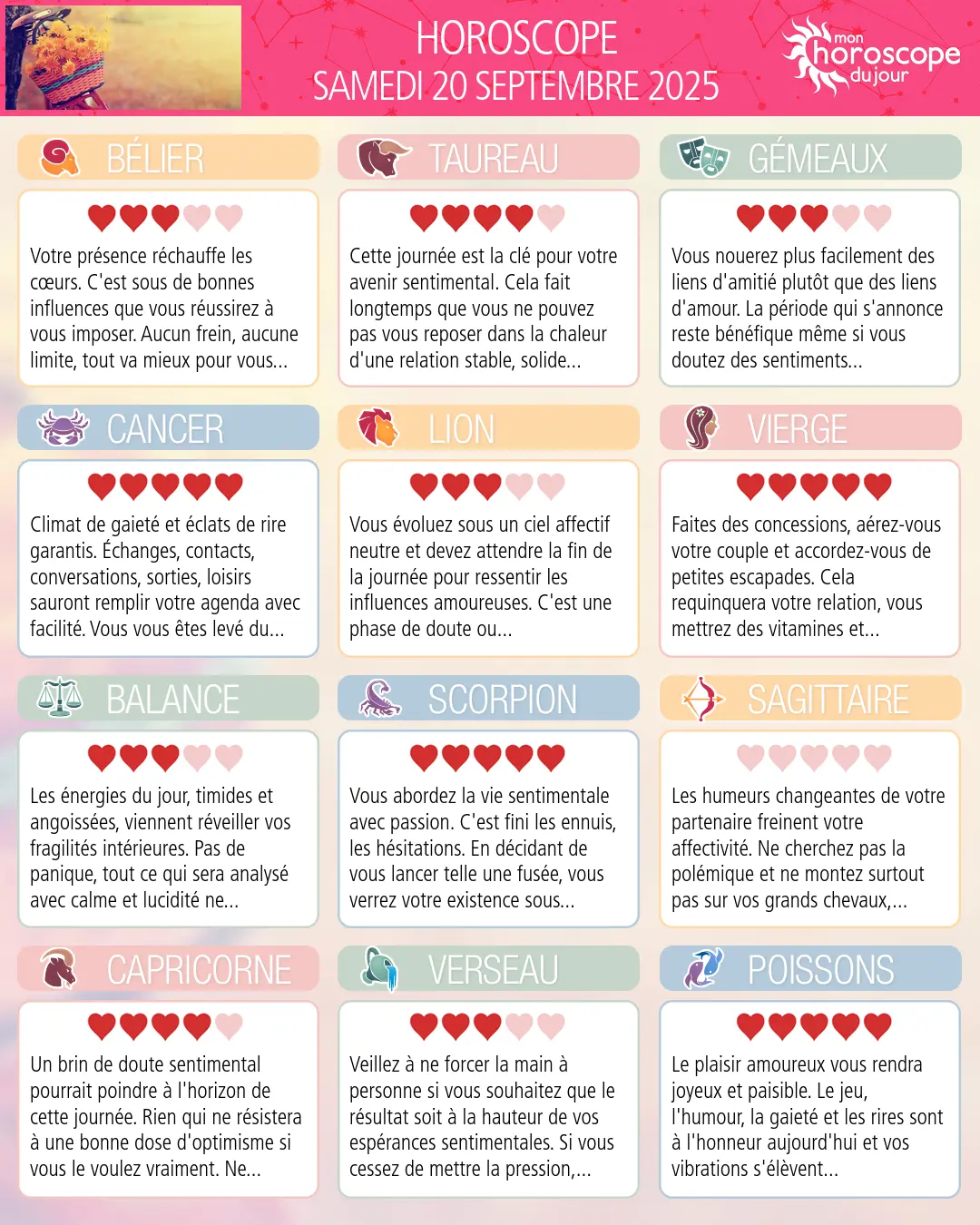 HOROSCOPE
SAMEDI 20 SEPTEMBRE 2025

mon horoscope du jour

BÉLIER

Votre présence réchauffe les cœurs. C'est sous de bonnes influences que vous réussirez à vous imposer. Aucun frein, aucune limite, tout va mieux pour vous...

TAUREAU

Cette journée est la clé pour votre avenir sentimental. Cela fait longtemps que vous ne pouvez pas vous reposer dans la chaleur d'une relation stable, solide...

GÉMEAUX

Vous nouerez plus facilement des liens d'amitié plutôt que des liens d'amour. La période qui s'annonce reste bénéfique même si vous doutez des sentiments...

CANCER

Climat de gaieté et éclats de rire garantis. Échanges, contacts, conversations, sorties, loisirs sauront remplir votre agenda avec facilité. Vous vous êtes levé du...

LION

Vous évoluez sous un ciel affectif neutre et devez attendre la fin de la journée pour ressentir les influences amoureuses. C'est une phase de doute ou...

VIERGE

Faites des concessions, aérez-vous votre couple et accordez-vous de petites escapades. Cela requinquera votre relation, vous mettrez des vitamines et...

BALANCE

Les énergies du jour, timides et angoissées, viennent réveiller vos fragilités intérieures. Pas de panique, tout ce qui sera analysé avec calme et lucidité ne...

SCORPION

Vous abordez la vie sentimentale avec passion. C'est fini les ennuis, les hésitations. En décidant de vous lancer telle une fusée, vous verrez votre existence sous...

SAGITTAIRE

Les humeurs changeantes de votre partenaire freinent votre affectivité. Ne cherchez pas la polémique et ne montez surtout pas sur vos grands chevaux,...

CAPRICORNE

Un brin de doute sentimental pourrait poindre à l'horizon de cette journée. Rien qui ne résistera à une bonne dose d'optimisme si vous le voulez vraiment. Ne...

VERSEAU

Veillez à ne forcer la main à personne si vous souhaitez que le résultat soit à la hauteur de vos espérances sentimentales. Si vous cessez de mettre la pression,...

POISSONS

Le plaisir amoureux vous rendra joyeux et paisible. Le jeu, l'humour, la gaieté et les rires sont à l'honneur aujourd'hui et vos vibrations s'élèvent...